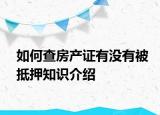 如何查房产证有没有被抵押知识介绍